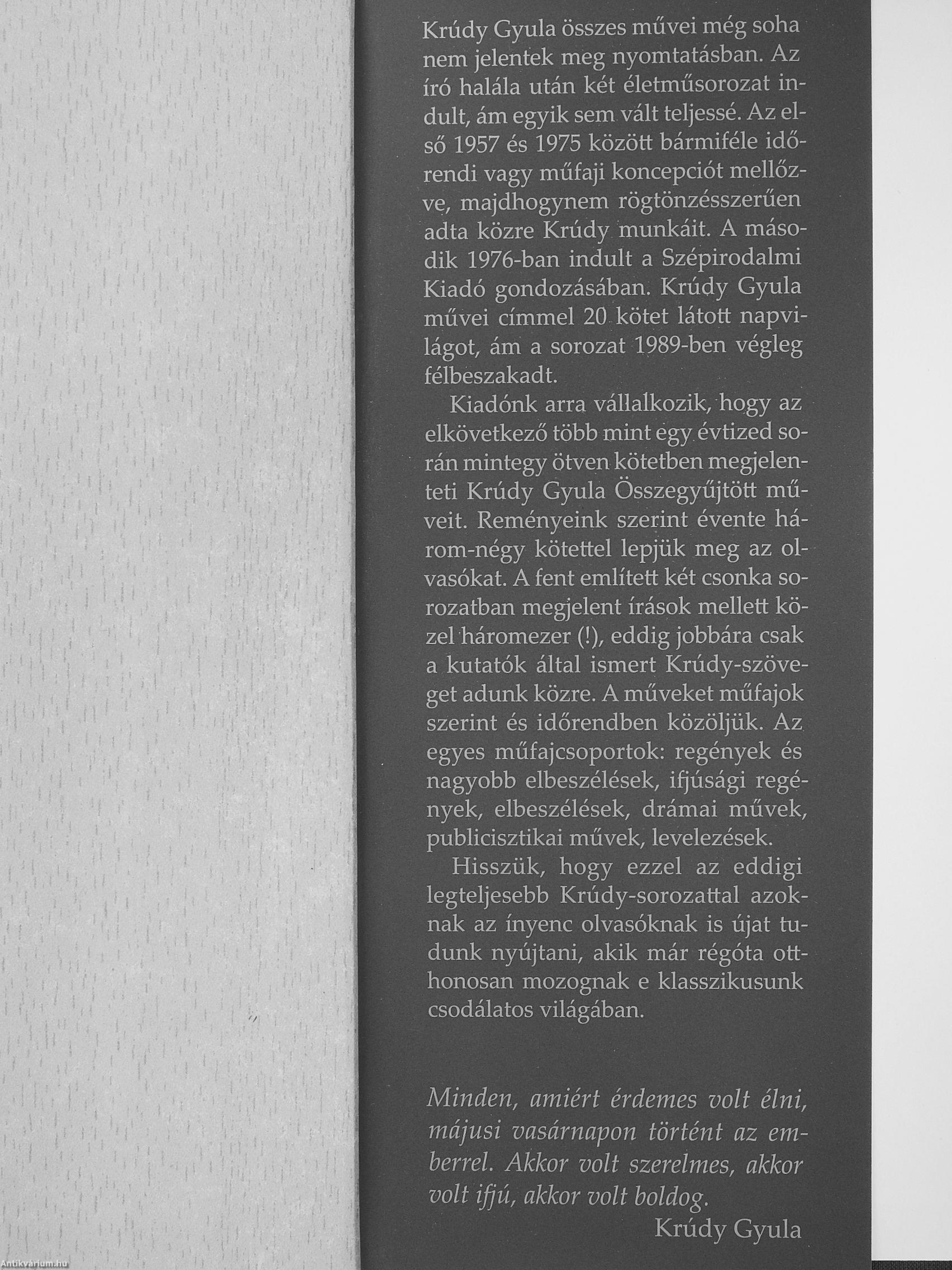 Krúdy Gyula összes művei még soha nem jelentek meg nyomtatásban. Az író halála után két életműsorozat indult, ám egyik sem vált teljessé. Az első 1957 és 1975 között bármiféle időrendi vagy műfaji koncepciót mellőzve, majdhogynem rögtönzésszerűen adta közre Krúdy munkáit. A második 1976-ban indult a Szépirodalmi Kiadó gondozásában. Krúdy Gyula művei címmel 20 kötet látott napvilágot, ám a sorozat 1989-ben végleg félbeszakadt.

Kiadónk arra vállalkozik, hogy az elkövetkező több mint egy évtized során mintegy ötven kötetben megjelenteti Krúdy Gyula Összegyűjtött műveit. Reményeink szerint évente három-négy kötettel lepjük meg az olvasókat. A fent említett két csonka sorozatban megjelent írások mellett közel háromezer (!), eddig jobbára csak a kutatók által ismert Krúdy-szöveget adunk közre. A műveket műfajok szerint és időrendben közöljük. Az egyes műfajcsoportok: regények és nagyobb elbeszélések, ifjúsági regények, elbeszélések, drámai művek, publicisztikai művek, levelezések.

Hisszük, hogy ezzel az eddigi legteljesebb Krúdy-sorozattal azoknak az ínyenc olvasóknak is újat tudunk nyújtani, akik már régóta otthonosan mozognak e klasszikusunk csodálatos világában.

Minden, amiért érdemes volt élni, májusi vasárnapon történt az emberrel. Akkor volt szerelmes, akkor volt ifjú, akkor volt boldog.

Krúdy Gyula

Antikvárium.hu